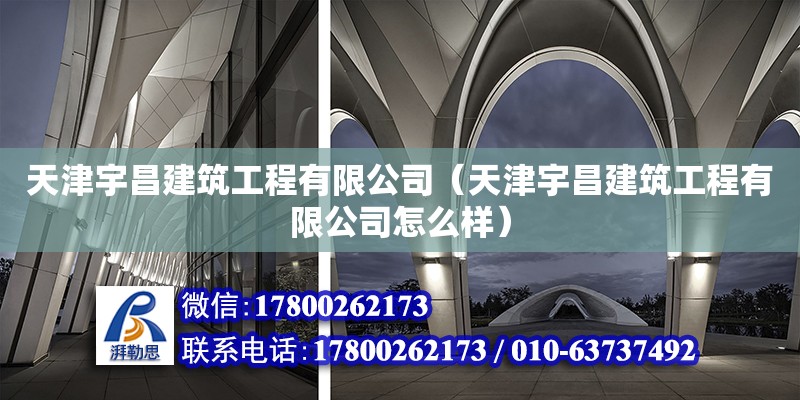 天津宇昌建筑工程有限公司（天津宇昌建筑工程有限公司怎么样）

湃勒思

微信：17800262173
联系电话：17800262173 / 010-63737492